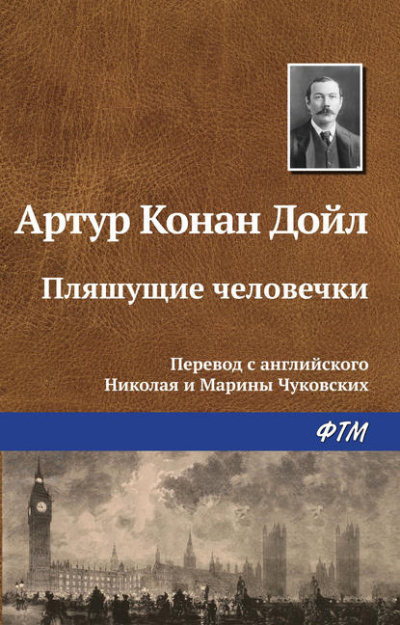 Артур Конан Дойл

Пляшущие человечки

Перевод с английского
Николая и Марины Чуковских

ФТМ